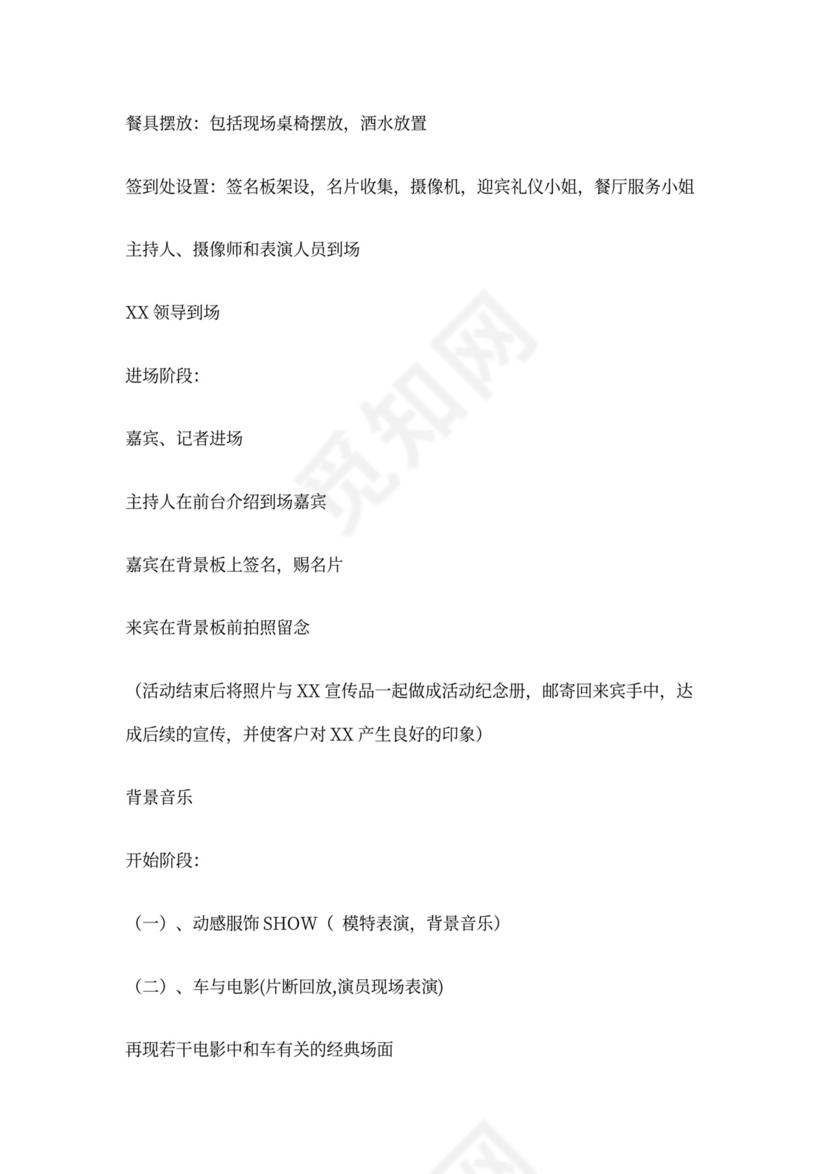 餐具摆放：包括现场桌椅摆放，酒水放置

签到处设置：签名板架设，名片收集，摄像机，迎宾礼仪小姐，餐厅服务小姐

主持人、摄像师和表演人员到场

XX 领导到场

进场阶段：

嘉宾、记者进场

主持人在前台介绍到场嘉宾

嘉宾在背景板上签名，赐名片

来宾在背景板前拍照留念

（活动结束后将照片与 XX 宣传品一起做成活动纪念册，邮寄回来宾手中，达成后续的宣传，并使客户对 XX 产生良好的印象）

背景音乐

开始阶段：

（一）、动感服饰 SHOW（ 模特表演，背景音乐）

（二）、车与电影(片断回放,演员现场表演)

再现若干电影中和车有关的经典场面

觅知网